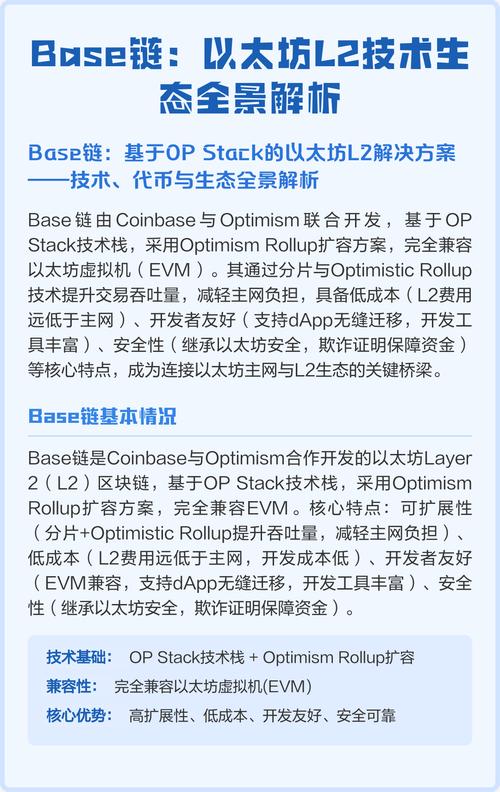 Base链：以太坊L2技术生态全景解析

Base链：基于OP Stack的以太坊L2解决方案——技术、代币与生态全景解析

Base链由Coinbase与Optimism联合开发，基于OP Stack技术栈，采用Optimism Rollup扩容方案，完全兼容以太坊虚拟机（EVM）。其通过分片与Optimistic Rollup技术提升交易吞吐量，减轻主网负担，具备低成本（L2费用远低于主网）、开发者友好（支持dApp无缝迁移，开发工具丰富）、安全性（继承以太坊安全，欺诈证明保障资金）等核心特点，成为连接以太坊主网与L2生态的关键桥梁。

Base链基本情况

Base链是Coinbase与Optimism合作开发的以太坊Layer 2（L2）区块链，基于OP Stack技术栈，采用Optimism Rollup扩容方案，完全兼容EVM。核心特点：可扩展性（分片+Optimistic Rollup提升吞吐量，减轻主网负担）、低成本（L2费用远低于主网，开发成本低）、开发者友好（EVM兼容，支持dApp无缝迁移，开发工具丰富）、安全性（继承以太坊安全，欺诈证明保障资金）。

技术基础： OP Stack技术栈 + Optimism Rollup扩容
兼容性： 完全兼容以太坊虚拟机(EVM)
核心优势： 高扩展性、低成本、开发友好、安全可靠